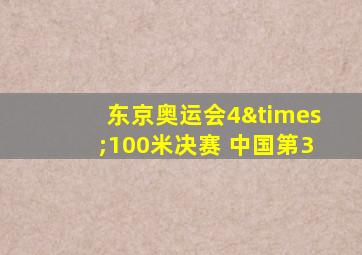 东京奥运会4&times;100米决赛 中国第3